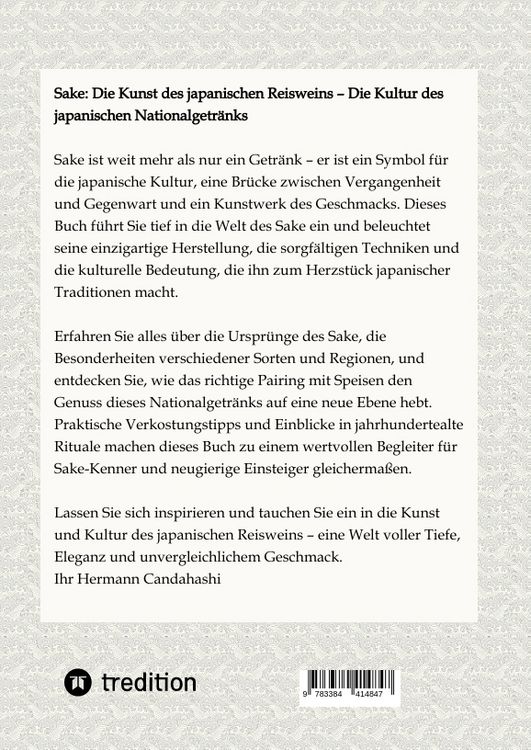 Sake: Die Kunst des japanischen Reisweins – Die Kultur des japanischen Nationalgetränks

Sake ist weit mehr als nur ein Getränk – er ist ein Symbol für die japanische Kultur, eine Brücke zwischen Vergangenheit und Gegenwart und ein Kunstwerk des Geschmacks. Dieses Buch führt Sie tief in die Welt des Sake ein und beleuchtet seine einzigartige Herstellung, die sorgfältigen Techniken und die kulturelle Bedeutung, die ihn zum Herzstück japanischer Traditionen macht.

Erfahren Sie alles über die Ursprünge des Sake, die Besonderheiten verschiedener Sorten und Regionen, und entdecken Sie, wie das richtige Pairing mit Speisen den Genuss dieses Nationalgetränks auf eine neue Ebene hebt. Praktische Verkostungstipps und Einblicke in jahrhundertealte Rituale machen dieses Buch zu einem wertvollen Begleiter für Sake-Kenner und neugierige Einsteiger gleichermaßen.

Lassen Sie sich inspirieren und tauchen Sie ein in die Kunst und Kultur des japanischen Reisweins – eine Welt voller Tiefe, Eleganz und unvergleichlichem Geschmack.
Ihr Hermann Candahashi

tredition

9 783384 414847